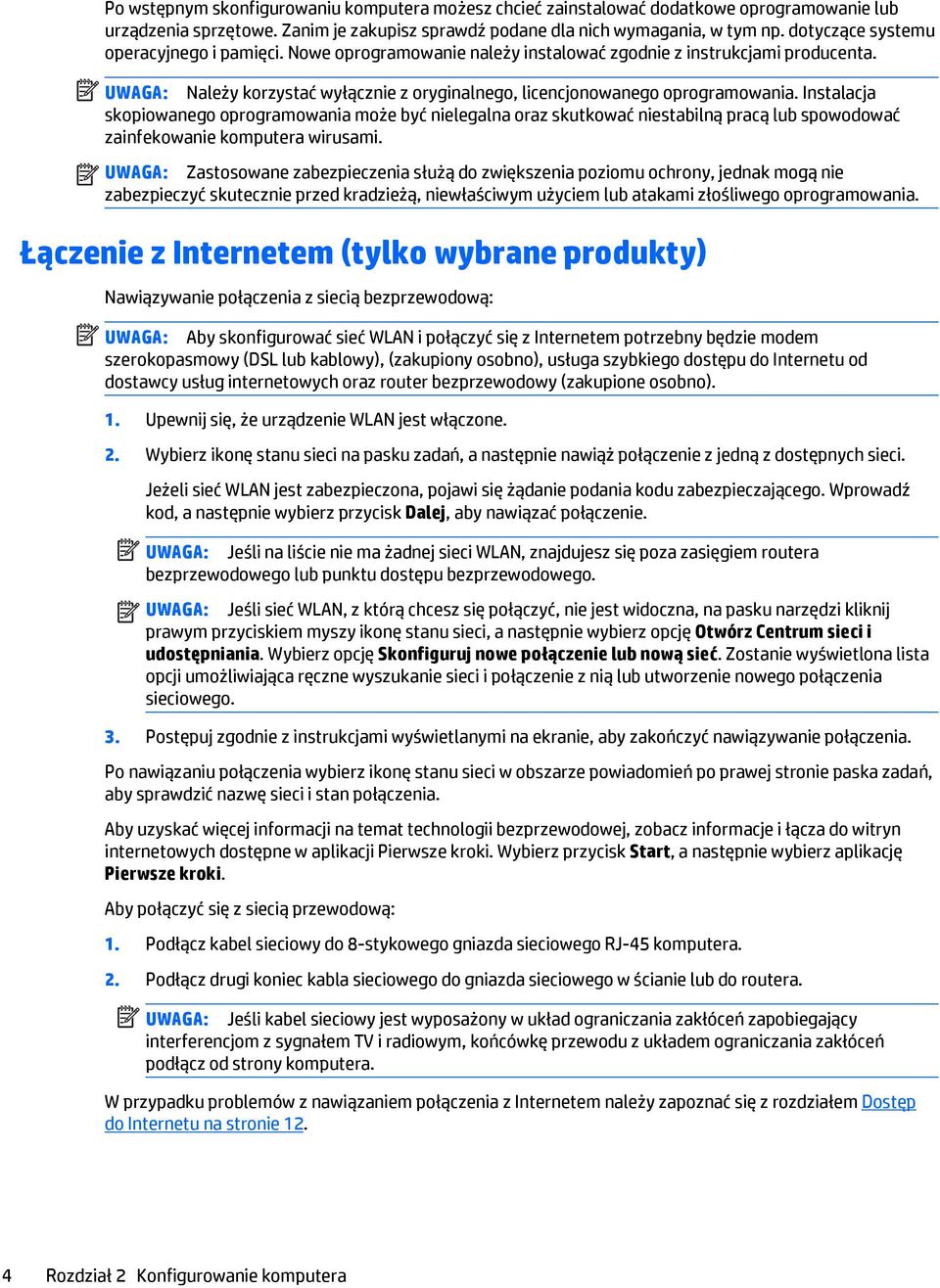 Po wstępnym skonfigurowaniu komputera możesz chcieć zainstalować dodatkowe oprogramowanie lub urządzenia sprzętowe. Zanim je zakupisz sprawdź podane dla nich wymagania, w tym np. dotyczące systemu operacyjnego i pamięci. Nowe oprogramowanie należy instalować zgodnie z instrukcjami producenta.

UWAGA: Należy korzystać wyłącznie z oryginalnego, licencjonowanego oprogramowania. Instalacja skopiowanego oprogramowania może być nielegalna oraz skutkować niestabilną pracą lub spowodować zainfekowanie komputera wirusami.

UWAGA: Zastosowane zabezpieczenia służą do zwiększenia poziomu ochrony, jednak mogą nie zabezpieczyć skutecznie przed kradzieżą, niewłaściwym użyciem lub atakami złośliwego oprogramowania.

Łączenie z Internetem (tylko wybrane produkty)

Nawiązywanie połączenia z siecią bezprzewodową:

UWAGA: Aby skonfigurować sieć WLAN i połączyć się z Internetem potrzebny będzie modem szerokopasmowy (DSL lub kablowy), (zakupiony osobno), usługa szybkiego dostępu do Internetu od dostawcy usług internetowych oraz router bezprzewodowy (zakupione osobno).

1. Upewnij się, że urządzenie WLAN jest włączone.

2. Wybierz ikonę stanu sieci na pasku zadań, a następnie nawiąż połączenie z jedną z dostępnych sieci.

Jeżeli sieć WLAN jest zabezpieczona, pojawi się żądanie podania kodu zabezpieczającego. Wprowadź kod, a następnie wybierz przycisk Dalej, aby nawiązać połączenie.

UWAGA: Jeśli na liście nie ma żadnej sieci WLAN, znajdujesz się poza zasięgiem routera bezprzewodowego lub punktu dostępu bezprzewodowego.

UWAGA: Jeśli sieć WLAN, z którą chcesz się połączyć, nie jest widoczna, na pasku narzędzi kliknij prawym przyciskiem myszy ikonę stanu sieci, a następnie wybierz opcję Otwórz Centrum sieci i udostępniania. Wybierz opcję Skonfiguruj nowe połączenie lub nową sieć. Zostanie wyświetlona lista opcji umożliwiająca ręczne wyszukanie sieci i połączenie z nią lub utworzenie nowego połączenia sieciowego.

3. Postępuj zgodnie z instrukcjami wyświetlanymi na ekranie, aby zakończyć nawiązywanie połączenia.

Po nawiązaniu połączenia wybierz ikonę stanu sieci w obszarze powiadomień po prawej stronie paska zadań, aby sprawdzić nazwę sieci i stan połączenia.

Aby uzyskać więcej informacji na temat technologii bezprzewodowej, zobacz informacje i łącza do witryn internetowych dostępne w aplikacji Pierwsze kroki. Wybierz przycisk Start, a następnie wybierz aplikację Pierwsze kroki.

Aby połączyć się z siecią przewodową:

1. Podłącz kabel sieciowy do 8-stykowego gniazda sieciowego RJ-45 komputera.

2. Podłącz drugi koniec kabla sieciowego do gniazda sieciowego w ścianie lub do routera.

UWAGA: Jeśli kabel sieciowy jest wyposażony w układ ograniczania zakłóceń zapobiegający interferencjom z sygnałem TV i radiowym, końcówkę przewodu z układem ograniczania zakłóceń podłącz od strony komputera.

W przypadku problemów z nawiązaniem połączenia z Internetem należy zapoznać się z rozdziałem Dostęp do Internetu na stronie 12.

4 Rozdział 2 Konfigurowanie komputera